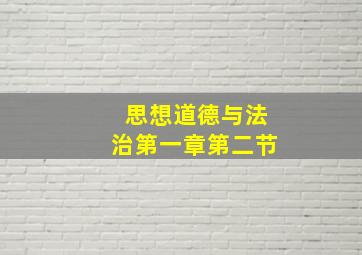 思想道德与法治第一章第二节